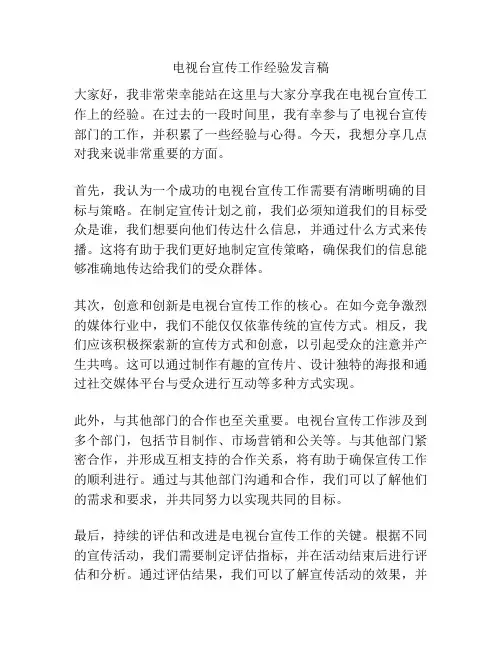 电视台宣传工作经验发言稿

大家好，我非常荣幸能站在这里与大家分享我在电视台宣传工作上的经验。在过去的一段时间里，我有幸参与了电视台宣传部门的工作，并积累了一些经验与心得。今天，我想分享几点对我来说非常重要的方面。

首先，我认为一个成功的电视台宣传工作需要有清晰明确的目标与策略。在制定宣传计划之前，我们必须知道我们的目标受众是谁，我们想要向他们传达什么信息，并通过什么方式来传播。这将有助于我们更好地制定宣传策略，确保我们的信息能够准确地传达给我们的受众群体。

其次，创意和创新是电视台宣传工作的核心。在如今竞争激烈的媒体行业中，我们不能仅仅依靠传统的宣传方式。相反，我们应该积极探索新的宣传方式和创意，以引起受众的注意并产生共鸣。这可以通过制作有趣的宣传片、设计独特的海报和通过社交媒体平台与受众进行互动等多种方式实现。

此外，与其他部门的合作也至关重要。电视台宣传工作涉及到多个部门，包括节目制作、市场营销和公关等。与其他部门紧密合作，并形成互相支持的合作关系，将有助于确保宣传工作的顺利进行。通过与其他部门沟通和合作，我们可以了解他们的需求和要求，并共同努力以实现共同的目标。

最后，持续的评估和改进是电视台宣传工作的关键。根据不同的宣传活动，我们需要制定评估指标，并在活动结束后进行评估和分析。通过评估结果，我们可以了解宣传活动的效果，并